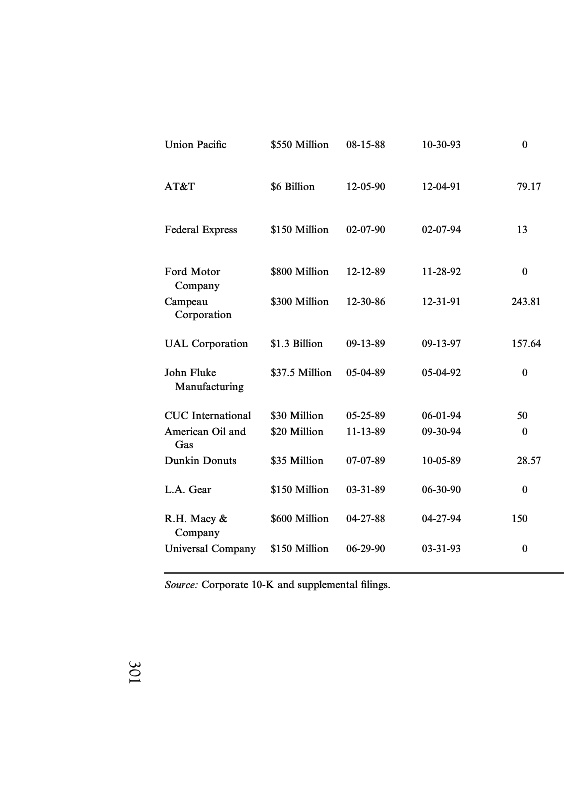 | | | | | |
|---|---|---|---|---|
| Union Pacific | \$550 Million | 08-15-88 | 10-30-93 | 0 |
| AT&T | \$6 Billion | 12-05-90 | 12-04-91 | 79.17 |
| Federal Express | \$150 Million | 02-07-90 | 02-07-94 | 13 |
| Ford Motor Company | \$800 Million | 12-12-89 | 11-28-92 | 0 |
| Campeau Corporation | \$300 Million | 12-30-86 | 12-31-91 | 243.81 |
| UAL Corporation | \$1.3 Billion | 09-13-89 | 09-13-97 | 157.64 |
| John Fluke Manufacturing | \$37.5 Million | 05-04-89 | 05-04-92 | 0 |
| CUC International | \$30 Million | 05-25-89 | 06-01-94 | 50 |
| American Oil and Gas | \$20 Million | 11-13-89 | 09-30-94 | 0 |
| Dunkin Donuts | \$35 Million | 07-07-89 | 10-05-89 | 28.57 |
| L.A. Gear | \$150 Million | 03-31-89 | 06-30-90 | 0 |
| R.H. Macy & Company | \$600 Million | 04-27-88 | 04-27-94 | 150 |
| Universal Company | \$150 Million | 06-29-90 | 03-31-93 | 0 |

Source: Corporate 10-K and supplemental filings.

301